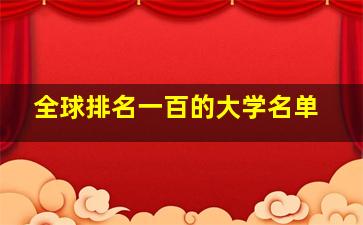 全球排名一百的大学名单